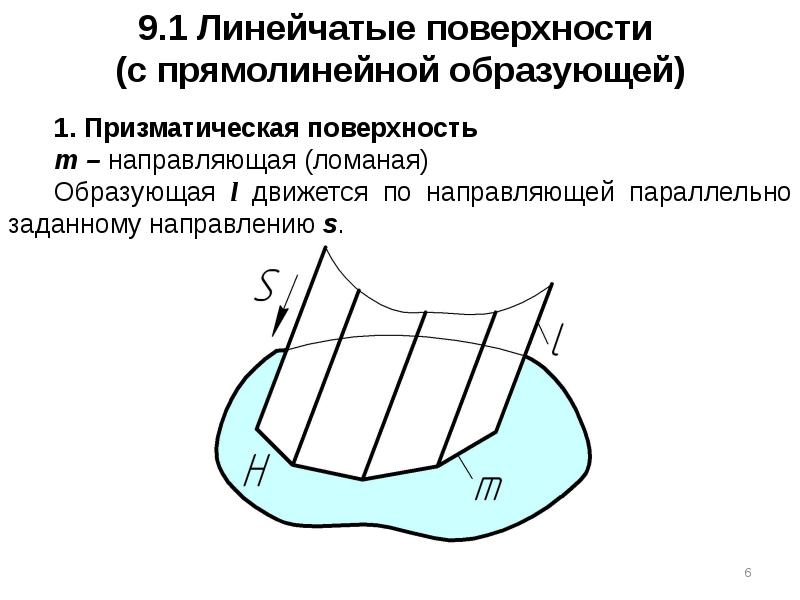 9.1 Линейчатые поверхности
(с прямолинейной образующей)

1. Призматическая поверхность
m – направляющая (ломаная)
Образующая l движется по направляющей параллельно заданному направлению s.

S
l
H
m

6